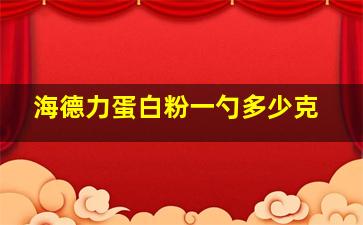 海德力蛋白粉一勺多少克